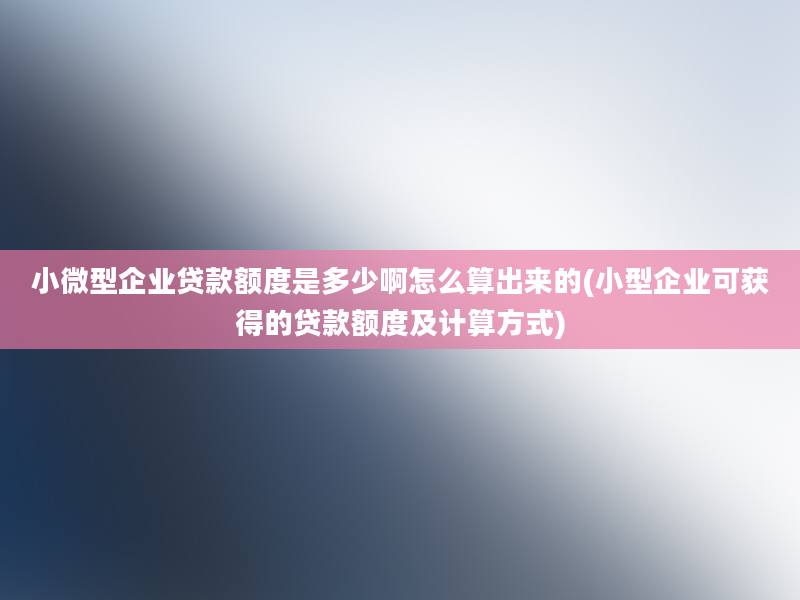 小微型企业贷款额度是多少啊怎么算出来的(小型企业可获得的贷款额度及计算方式)